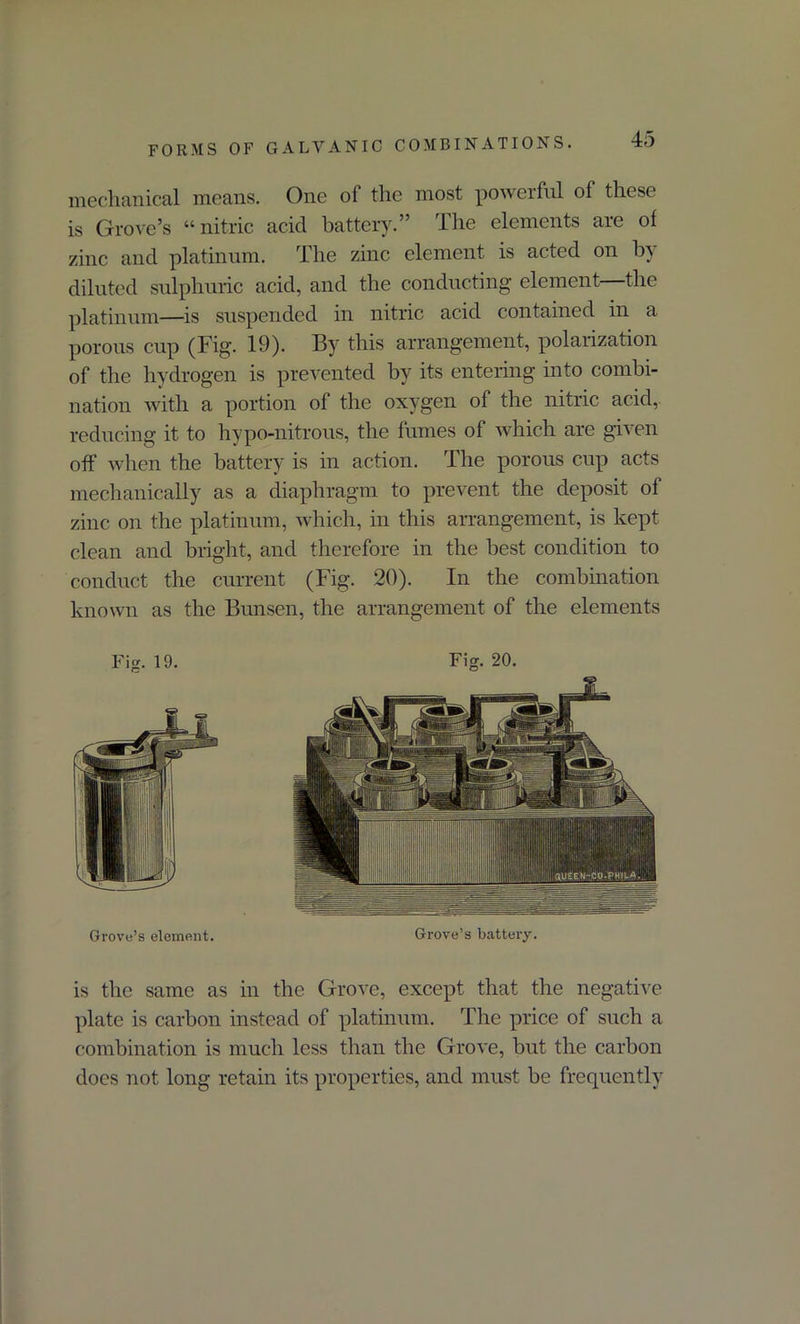 FORMS OF GALVANIC COMBINATIONS. 45

mechanical means. One of the most powerful of these is Grove's "nitric acid battery." The elements are of zinc and platinum. The zinc element is acted on by diluted sulphuric acid, and the conducting element—the platinum—is suspended in nitric acid contained in a porous cup (Fig. 19). By this arrangement, polarization of the hydrogen is prevented by its entering into combination with a portion of the oxygen of the nitric acid, reducing it to hypo-nitrous, the fumes of which are given off when the battery is in action. The porous cup acts mechanically as a diaphragm to prevent the deposit of zinc on the platinum, which, in this arrangement, is kept clean and bright, and therefore in the best condition to conduct the current (Fig. 20). In the combination known as the Bunsen, the arrangement of the elements

Fig. 19.

Grove's element.

Fig. 20.

QUEEN-CO-PHILA.

Grove's battery.

is the same as in the Grove, except that the negative plate is carbon instead of platinum. The price of such a combination is much less than the Grove, but the carbon does not long retain its properties, and must be frequently